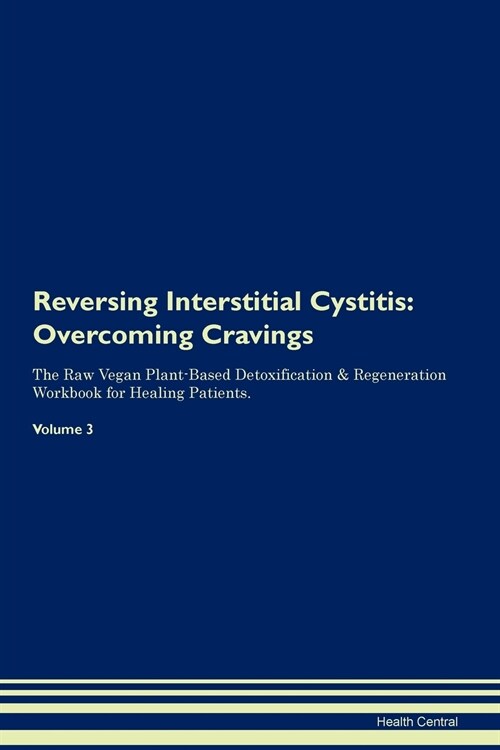 Reversing Interstitial Cystitis: Overcoming Cravings

The Raw Vegan Plant-Based Detoxification & Regeneration Workbook for Healing Patients.

Volume 3

Health Central